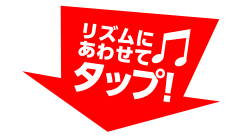 リズムに
あわせて♫
タップ!